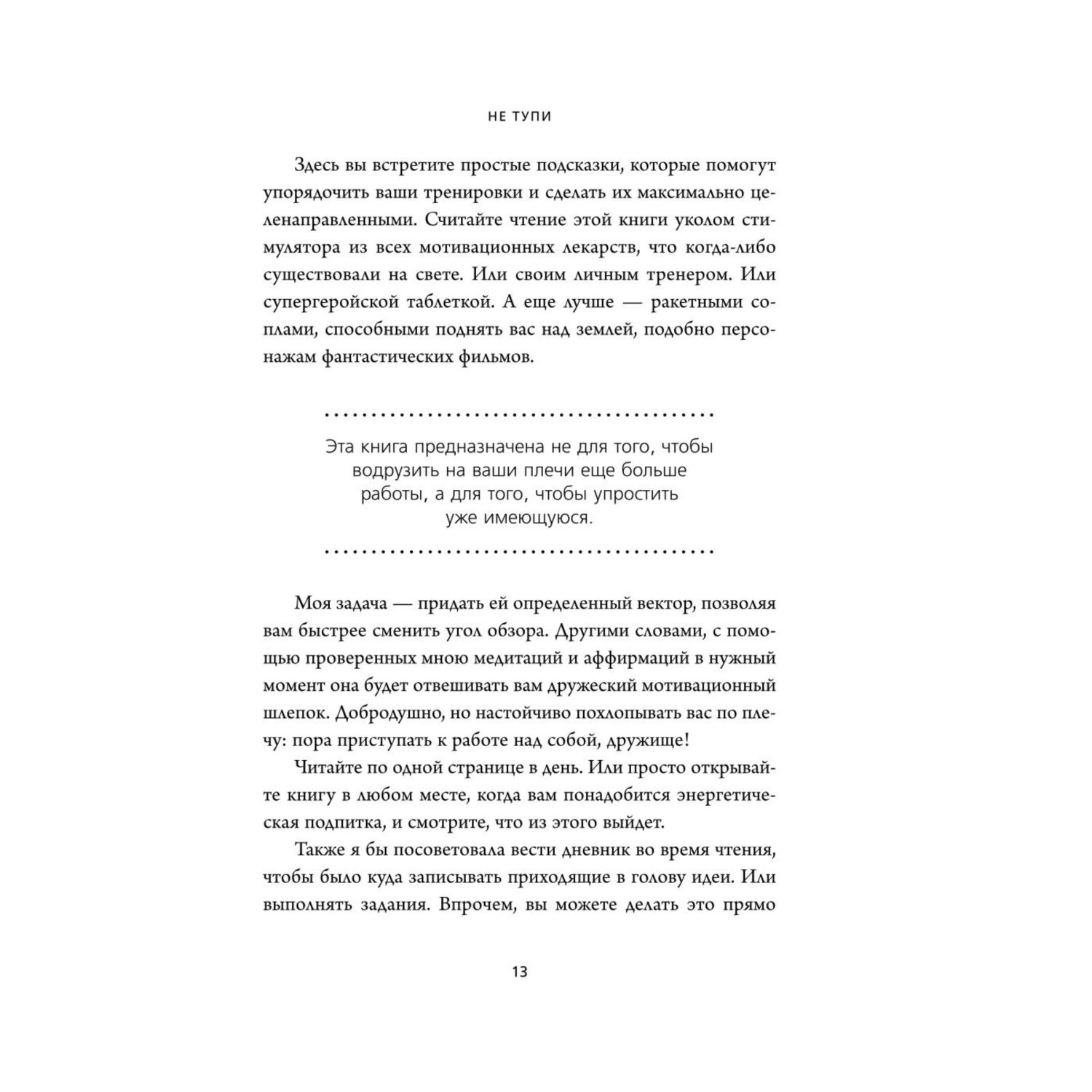 НЕ ТУПИ

Здесь вы встретите простые подсказки, которые помогут упорядочить ваши тренировки и сделать их максимально целенаправленными. Считайте чтение этой книги уколом стимулятора из всех мотивационных лекарств, что когда-либо существовали на свете. Или своим личным тренером. Или супергеройской таблеткой. А еще лучше — ракетными соплами, способными поднять вас над землей, подобно персонажам фантастических фильмов.

Эта книга предназначена не для того, чтобы водрузить на ваши плечи еще больше работы, а для того, чтобы упростить уже имеющуюся.

Моя задача — придать ей определенный вектор, позволяя вам быстрее сменить угол обзора. Другими словами, с помощью проверенных мною медитаций и аффирмаций в нужный момент она будет отвешивать вам дружеский мотивационный шлепок. Добродушно, но настойчиво похлопывать вас по плечу: пора приступать к работе над собой, дружище!

Читайте по одной странице в день. Или просто открывайте книгу в любом месте, когда вам понадобится энергетическая подпитка, и смотрите, что из этого выйдет.

Также я бы посоветовала вести дневник во время чтения, чтобы было куда записывать приходящие в голову идеи. Или выполнять задания. Впрочем, вы можете делать это прямо

13